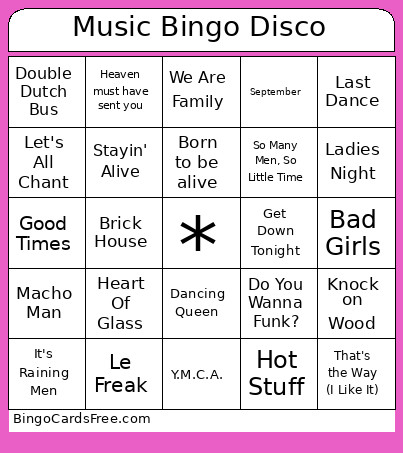 Music Bingo Disco

| Double Dutch Bus | Heaven must have sent you | We Are Family | September | Last Dance |
|---|---|---|---|---|
| Let's All Chant | Stayin' Alive | Born to be alive | So Many Men, So Little Time | Ladies Night |
| Good Times | Brick House | * | Get Down Tonight | Bad Girls |
| Macho Man | Heart Of Glass | Dancing Queen | Do You Wanna Funk? | Knock on Wood |
| It's Raining Men | Le Freak | Y.M.C.A. | Hot Stuff | That's the Way (I Like It) |

BingoCardsFree.com